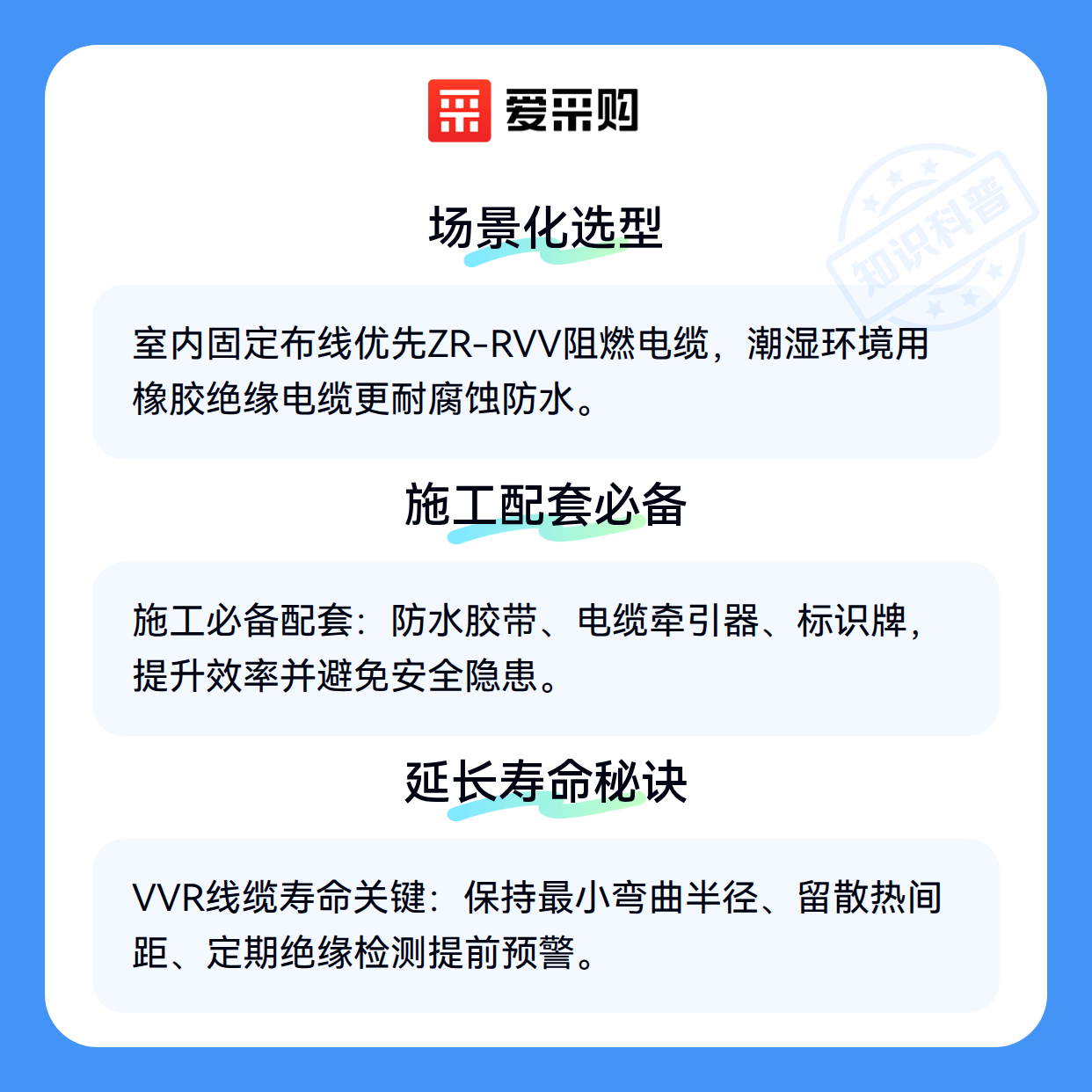 爱采购

场景化选型

室内固定布线优先ZR-RVV阻燃电缆，潮湿环境用橡胶绝缘电缆更耐腐蚀防水。

施工配套必备

施工必备配套：防水胶带、电缆牵引器、标识牌，提升效率并避免安全隐患。

延长寿命秘诀

VVR线缆寿命关键：保持最小弯曲半径、留散热间距、定期绝缘检测提前预警。

知识科普